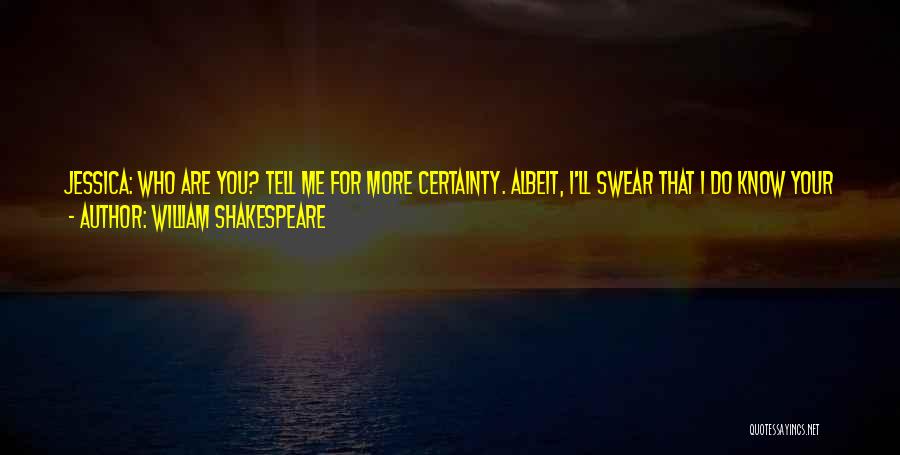 JESSICA: WHO ARE YOU? TELL ME FOR MORE CERTAINTY. ALBEIT, I'LL SWEAR THAT I DO KNOW YOUR

- AUTHOR: WILLIAM SHAKESPEARE

QUOTESSAYINGS.NET